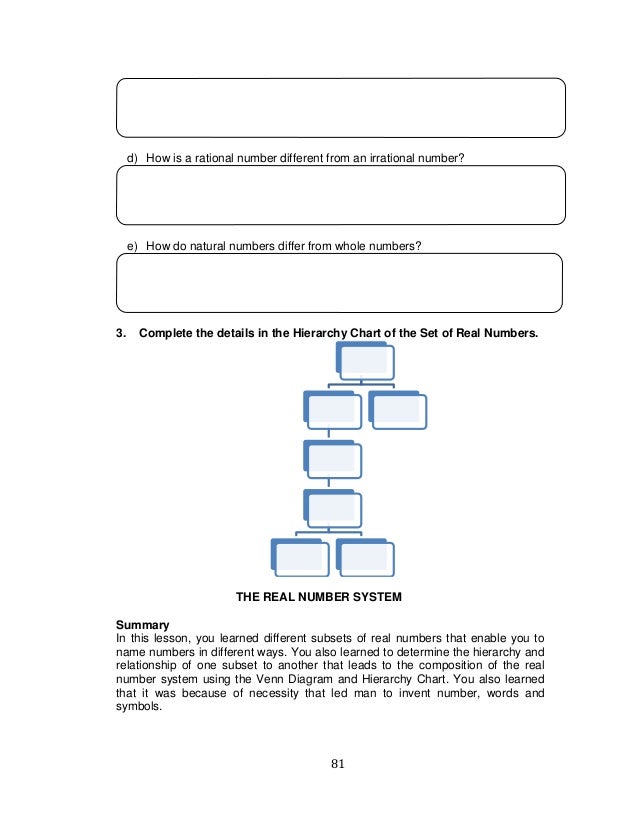 d) How is a rational number different from an irrational number?

e) How do natural numbers differ from whole numbers?

3. Complete the details in the Hierarchy Chart of the Set of Real Numbers.

THE REAL NUMBER SYSTEM

Summary
In this lesson, you learned different subsets of real numbers that enable you to name numbers in different ways. You also learned to determine the hierarchy and relationship of one subset to another that leads to the composition of the real number system using the Venn Diagram and Hierarchy Chart. You also learned that it was because of necessity that led man to invent number, words and symbols.

81